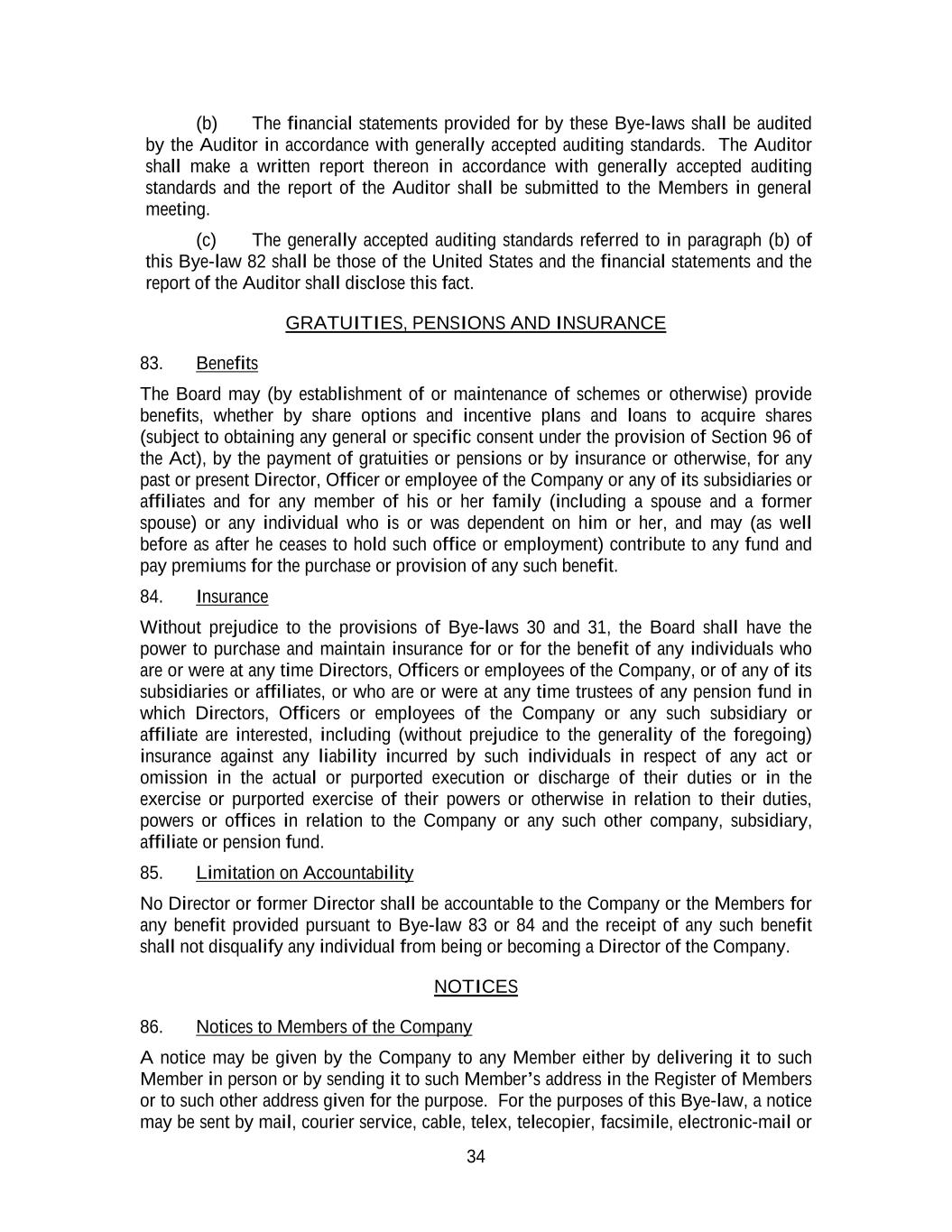 (b) The financial statements provided for by these Bye-laws shall be audited by the Auditor in accordance with generally accepted auditing standards. The Auditor shall make a written report thereon in accordance with generally accepted auditing standards and the report of the Auditor shall be submitted to the Members in general meeting.

(c) The generally accepted auditing standards referred to in paragraph (b) of this Bye-law 82 shall be those of the United States and the financial statements and the report of the Auditor shall disclose this fact.

GRATUITIES, PENSIONS AND INSURANCE

83. Benefits

The Board may (by establishment of or maintenance of schemes or otherwise) provide benefits, whether by share options and incentive plans and loans to acquire shares (subject to obtaining any general or specific consent under the provision of Section 96 of the Act), by the payment of gratuities or pensions or by insurance or otherwise, for any past or present Director, Officer or employee of the Company or any of its subsidiaries or affiliates and for any member of his or her family (including a spouse and a former spouse) or any individual who is or was dependent on him or her, and may (as well before as after he ceases to hold such office or employment) contribute to any fund and pay premiums for the purchase or provision of any such benefit.

84. Insurance

Without prejudice to the provisions of Bye-laws 30 and 31, the Board shall have the power to purchase and maintain insurance for or for the benefit of any individuals who are or were at any time Directors, Officers or employees of the Company, or of any of its subsidiaries or affiliates, or who are or were at any time trustees of any pension fund in which Directors, Officers or employees of the Company or any such subsidiary or affiliate are interested, including (without prejudice to the generality of the foregoing) insurance against any liability incurred by such individuals in respect of any act or omission in the actual or purported execution or discharge of their duties or in the exercise or purported exercise of their powers or otherwise in relation to their duties, powers or offices in relation to the Company or any such other company, subsidiary, affiliate or pension fund.

85. Limitation on Accountability

No Director or former Director shall be accountable to the Company or the Members for any benefit provided pursuant to Bye-law 83 or 84 and the receipt of any such benefit shall not disqualify any individual from being or becoming a Director of the Company.

NOTICES

86. Notices to Members of the Company

A notice may be given by the Company to any Member either by delivering it to such Member in person or by sending it to such Member's address in the Register of Members or to such other address given for the purpose. For the purposes of this Bye-law, a notice may be sent by mail, courier service, cable, telex, telecopier, facsimile, electronic-mail or

34